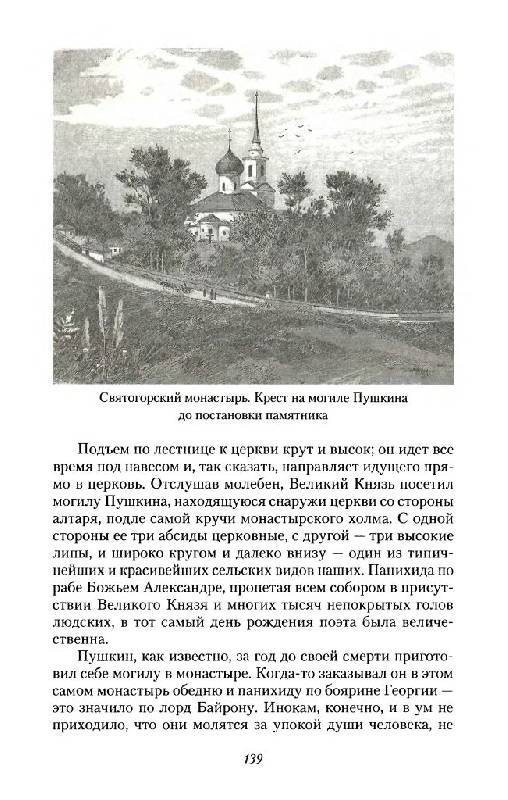 Святогорский монастырь. Крест на могиле Пушкина до постановки памятника

Подъем по лестнице к церкви крут и высок; он идет все время под навесом и, так сказать, направляет идущего прямо в церковь. Отслушав молебен, Великий Князь посетил могилу Пушкина, находящуюся снаружи церкви со стороны алтаря, подле самой кручи монастырского холма. С одной стороны ее три абсиды церковные, с другой — три высокие липы, и широко кругом и далеко внизу — один из типичнейших и красивейших сельских видов наших. Панихида по рабе Божьем Александре, пропетая всем собором в присутствии Великого Князя и многих тысяч непокрытых голов людских, в тот самый день рождения поэта была величественна.

Пушкин, как известно, за год до своей смерти приготовил себе могилу в монастыре. Когда-то заказывал он в этом самом монастырь обедню и панихиду по боярине Георгии — это значило по лорд Байрону. Инокам, конечно, и в ум не приходило, что они молятся за упокой души человека, не

139